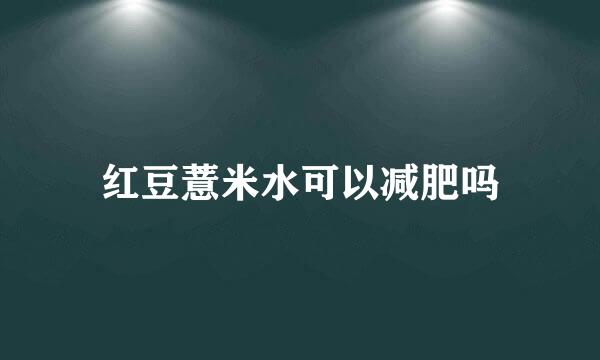 红豆薏米水可以减肥吗